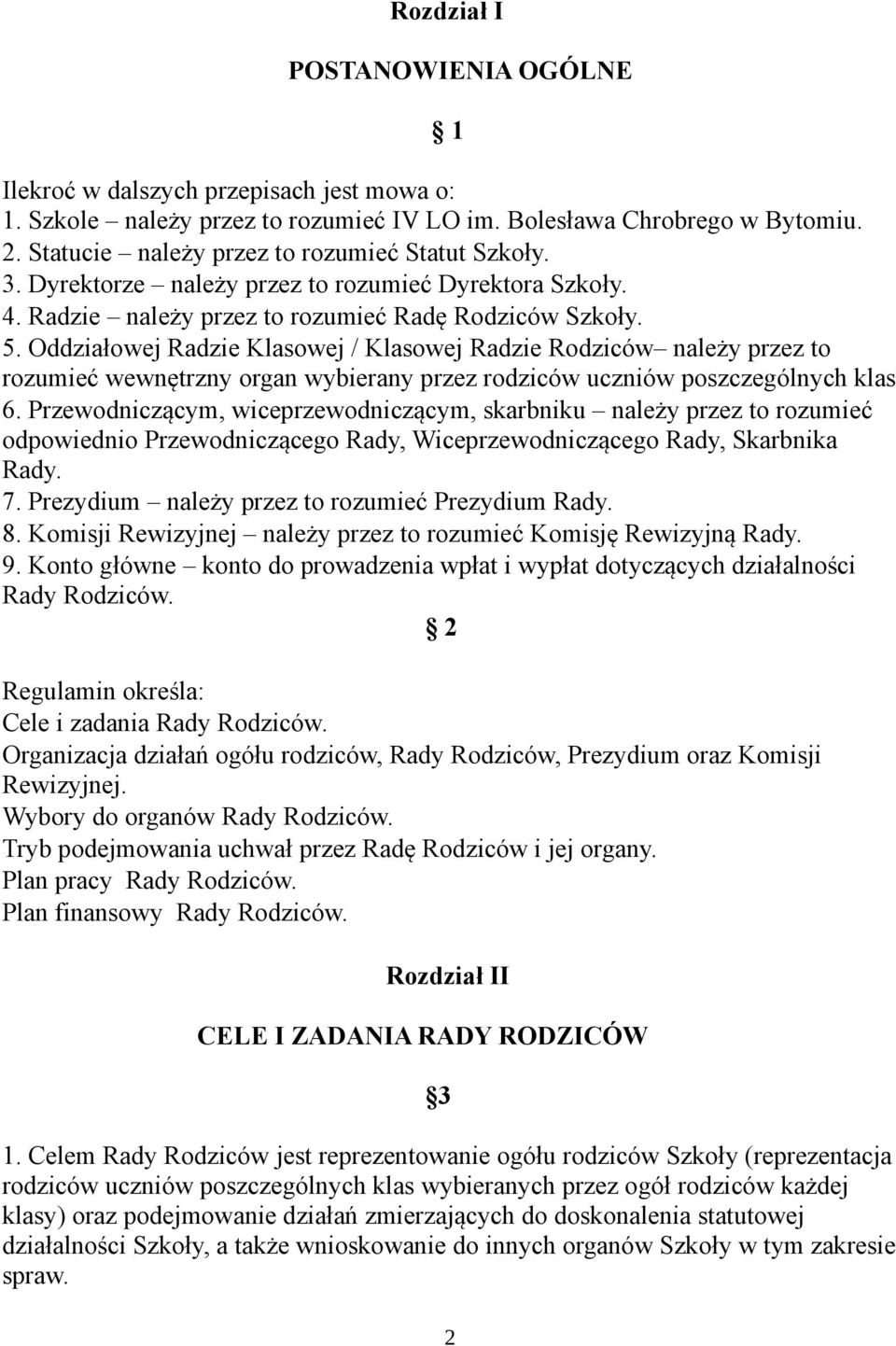 Rozdział I

POSTANOWIENIA OGÓLNE

§ 1

Ilekroć w dalszych przepisach jest mowa o:
1. Szkole – należy przez to rozumieć IV LO im. Bolesława Chrobrego w Bytomiu.
2. Statucie – należy przez to rozumieć Statut Szkoły.
3. Dyrektorze – należy przez to rozumieć Dyrektora Szkoły.
4. Radzie – należy przez to rozumieć Radę Rodziców Szkoły.
5. Oddziałowej Radzie Klasowej / Klasowej Radzie Rodziców– należy przez to rozumieć wewnętrzny organ wybierany przez rodziców uczniów poszczególnych klas
6. Przewodniczącym, wiceprzewodniczącym, skarbniku – należy przez to rozumieć odpowiednio Przewodniczącego Rady, Wiceprzewodniczącego Rady, Skarbnika Rady.
7. Prezydium – należy przez to rozumieć Prezydium Rady.
8. Komisji Rewizyjnej – należy przez to rozumieć Komisję Rewizyjną Rady.
9. Konto główne – konto do prowadzenia wpłat i wypłat dotyczących działalności Rady Rodziców.

§ 2

Regulamin określa:
Cele i zadania Rady Rodziców.
Organizacja działań ogółu rodziców, Rady Rodziców, Prezydium oraz Komisji Rewizyjnej.
Wybory do organów Rady Rodziców.
Tryb podejmowania uchwał przez Radę Rodziców i jej organy.
Plan pracy Rady Rodziców.
Plan finansowy Rady Rodziców.

Rozdział II

CELE I ZADANIA RADY RODZICÓW

§3

1. Celem Rady Rodziców jest reprezentowanie ogółu rodziców Szkoły (reprezentacja rodziców uczniów poszczególnych klas wybieranych przez ogół rodziców każdej klasy) oraz podejmowanie działań zmierzających do doskonalenia statutowej działalności Szkoły, a także wnioskowanie do innych organów Szkoły w tym zakresie spraw.

2